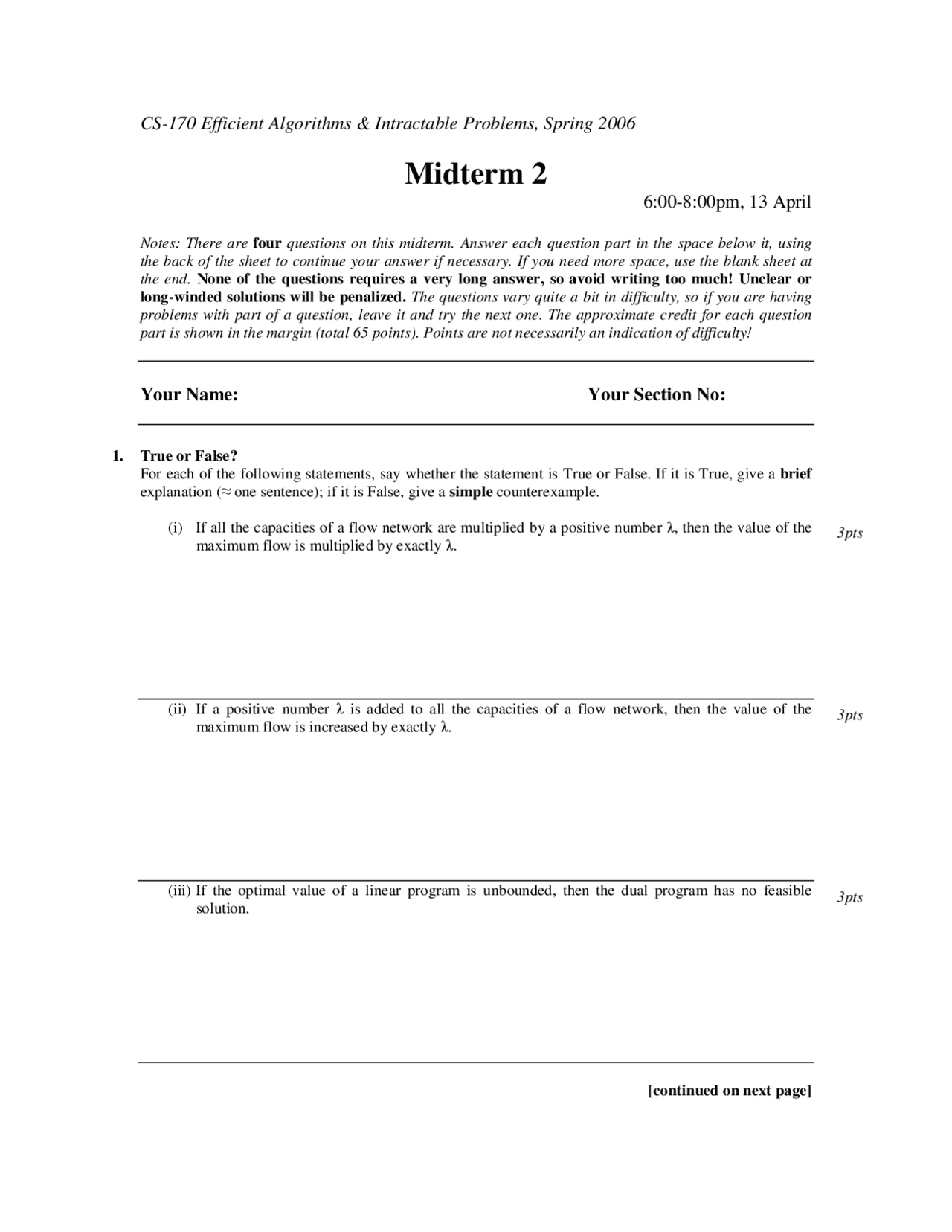 CS-170 Efficient Algorithms & Intractable Problems, Spring 2006

Midterm 2

6:00-8:00pm, 13 April

Notes: There are four questions on this midterm. Answer each question part in the space below it, using the back of the sheet to continue your answer if necessary. If you need more space, use the blank sheet at the end. None of the questions requires a very long answer, so avoid writing too much! Unclear or long-winded solutions will be penalized. The questions vary quite a bit in difficulty, so if you are having problems with part of a question, leave it and try the next one. The approximate credit for each question part is shown in the margin (total 65 points). Points are not necessarily an indication of difficulty!

Your Name: Your Section No:

1. True or False?
For each of the following statements, say whether the statement is True or False. If it is True, give a brief explanation ($\approx$ one sentence); if it is False, give a simple counterexample.

(i) If all the capacities of a flow network are multiplied by a positive number $\lambda$, then the value of the maximum flow is multiplied by exactly $\lambda$. 3pts

(ii) If a positive number $\lambda$ is added to all the capacities of a flow network, then the value of the maximum flow is increased by exactly $\lambda$. 3pts

(iii) If the optimal value of a linear program is unbounded, then the dual program has no feasible solution. 3pts

[continued on next page]